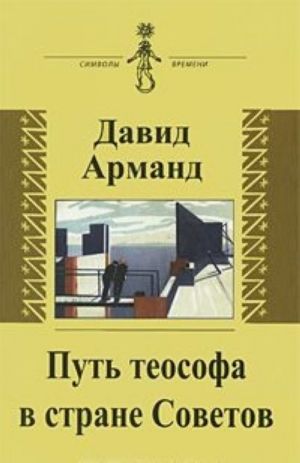 СИМВОЛЫ ВРЕМЕНИ

Давид Арманд

Путь теософа в стране Советов